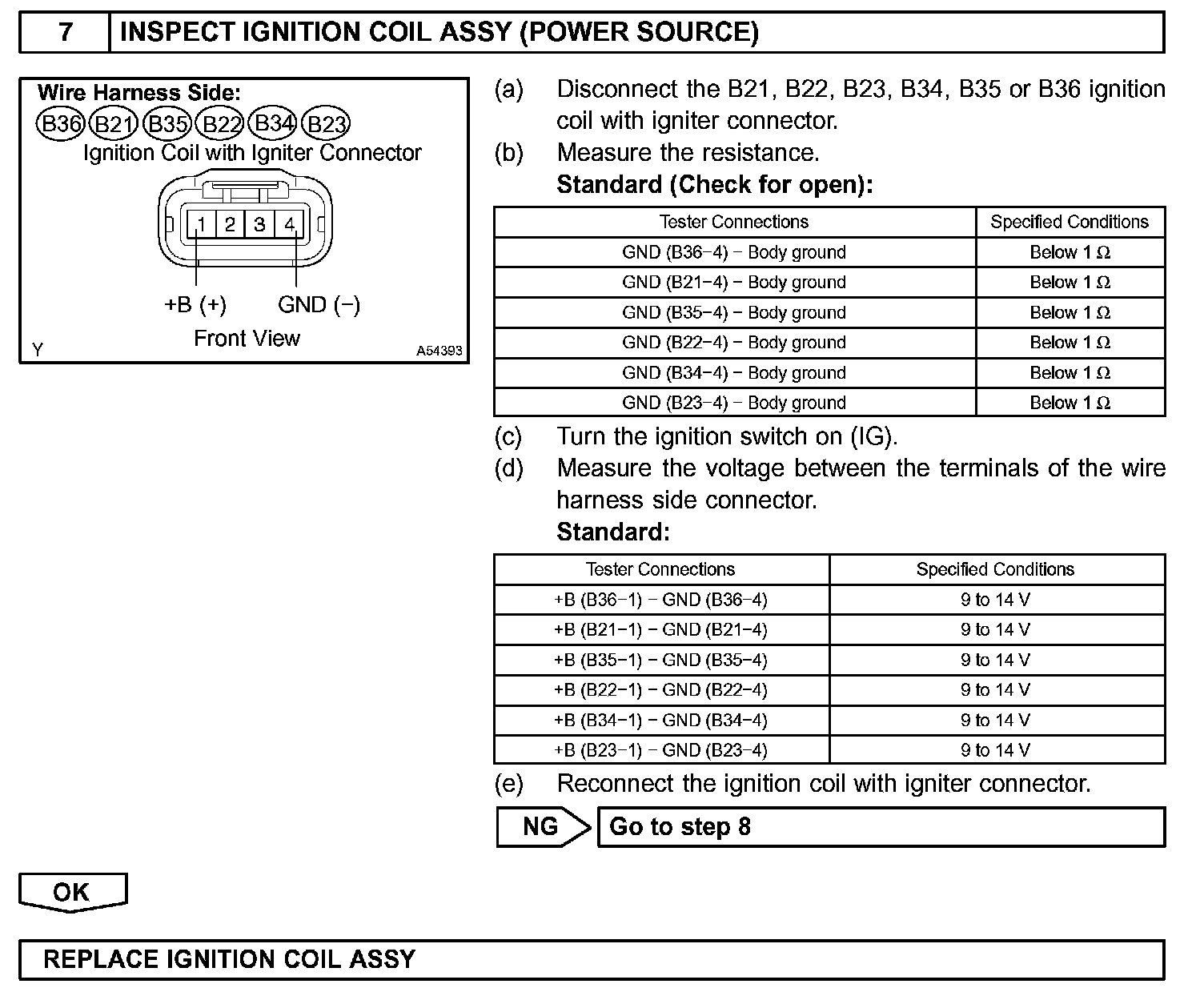 7 INSPECT IGNITION COIL ASSY (POWER SOURCE)

Wire Harness Side:
B36 B21 B35 B22 B34 B23
Ignition Coil with Igniter Connector
1 2 3 4
+B (+) GND (−)
Front View
Y A54393

(a) Disconnect the B21, B22, B23, B34, B35 or B36 ignition coil with igniter connector.
(b) Measure the resistance.
Standard (Check for open):

| Tester Connections | Specified Conditions |
|---|---|
| GND (B36−4) − Body ground | Below 1 Ω |
| GND (B21−4) − Body ground | Below 1 Ω |
| GND (B35−4) − Body ground | Below 1 Ω |
| GND (B22−4) − Body ground | Below 1 Ω |
| GND (B34−4) − Body ground | Below 1 Ω |
| GND (B23−4) − Body ground | Below 1 Ω |

(c) Turn the ignition switch on (IG).
(d) Measure the voltage between the terminals of the wire harness side connector.
Standard:

| Tester Connections | Specified Conditions |
|---|---|
| +B (B36−1) − GND (B36−4) | 9 to 14 V |
| +B (B21−1) − GND (B21−4) | 9 to 14 V |
| +B (B35−1) − GND (B35−4) | 9 to 14 V |
| +B (B22−1) − GND (B22−4) | 9 to 14 V |
| +B (B34−1) − GND (B34−4) | 9 to 14 V |
| +B (B23−1) − GND (B23−4) | 9 to 14 V |

(e) Reconnect the ignition coil with igniter connector.

NG Go to step 8

OK

REPLACE IGNITION COIL ASSY